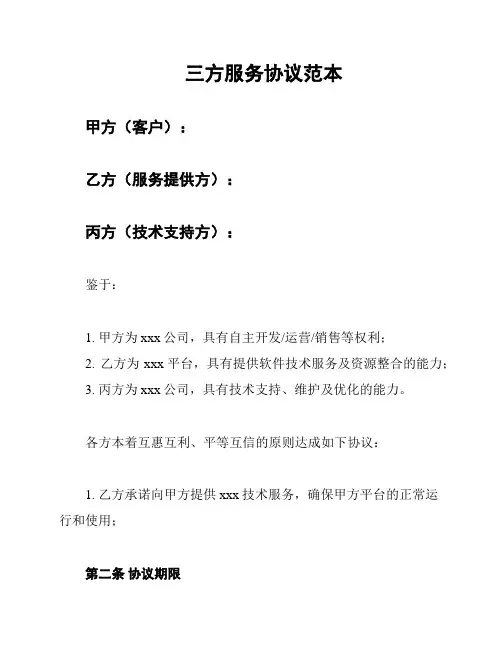 三方服务协议范本

甲方（客户）：

乙方（服务提供方）：

丙方（技术支持方）：

鉴于：

1. 甲方为 xxx 公司，具有自主开发/运营/销售等权利；
2. 乙方为 xxx 平台，具有提供软件技术服务及资源整合的能力；
3. 丙方为 xxx 公司，具有技术支持、维护及优化的能力。

各方本着互惠互利、平等互信的原则达成如下协议：

1. 乙方承诺向甲方提供 xxx 技术服务，确保甲方平台的正常运行和使用；

第二条 协议期限